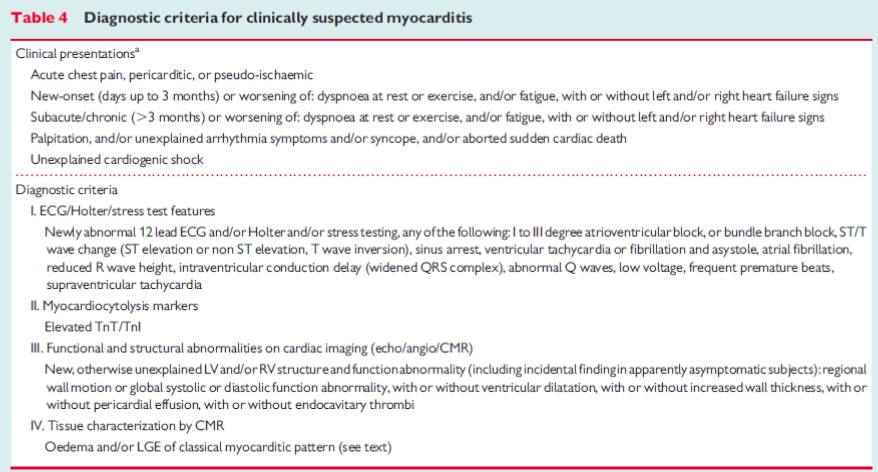 Table 4 Diagnostic criteria for clinically suspected myocarditis

Clinical presentations$^a$

Acute chest pain, pericarditic, or pseudo-ischaemic

New-onset (days up to 3 months) or worsening of: dyspnoea at rest or exercise, and/or fatigue, with or without left and/or right heart failure signs

Subacute/chronic (>3 months) or worsening of: dyspnoea at rest or exercise, and/or fatigue, with or without left and/or right heart failure signs

Palpitation, and/or unexplained arrhythmia symptoms and/or syncope, and/or aborted sudden cardiac death

Unexplained cardiogenic shock

Diagnostic criteria

I. ECG/Holter/stress test features

Newly abnormal 12 lead ECG and/or Holter and/or stress testing, any of the following: I to III degree atrioventricular block, or bundle branch block, ST/T wave change (ST elevation or non ST elevation, T wave inversion), sinus arrest, ventricular tachycardia or fibrillation and asystole, atrial fibrillation, reduced R wave height, intraventricular conduction delay (widened QRS complex), abnormal Q waves, low voltage, frequent premature beats, supraventricular tachycardia

II. Myocardiocytolysis markers

Elevated TnT/TnI

III. Functional and structural abnormalities on cardiac imaging (echo/angio/CMR)

New, otherwise unexplained LV and/or RV structure and function abnormality (including incidental finding in apparently asymptomatic subjects): regional wall motion or global systolic or diastolic function abnormality, with or without ventricular dilatation, with or without increased wall thickness, with or without pericardial effusion, with or without endocavitary thrombi

IV. Tissue characterization by CMR

Oedema and/or LGE of classical myocarditic pattern (see text)